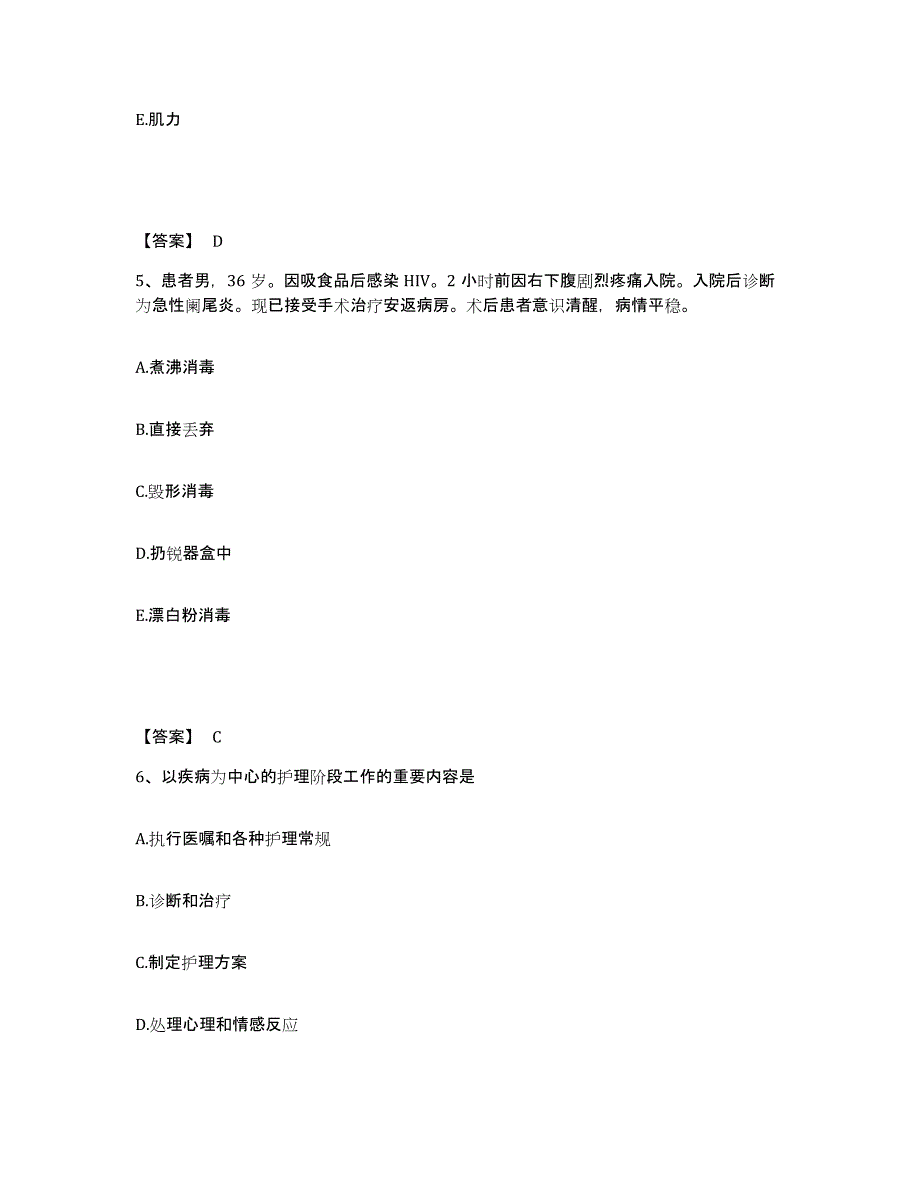 E.肌力

【答案】 D

5、患者男，36 岁。因吸食品后感染 HIV。2 小时前因右下腹剧烈疼痛入院。入院后诊断为急性阑尾炎。现已接受手术治疗安返病房。术后患者意识清醒，病情平稳。

A.煮沸消毒

B.直接丢弃

C.毁形消毒

D.扔锐器盒中

E.漂白粉消毒

【答案】 C

6、以疾病为中心的护理阶段工作的重要内容是

A.执行医嘱和各种护理常规

B.诊断和治疗

C.制定护理方案

D.处理心理和情感反应